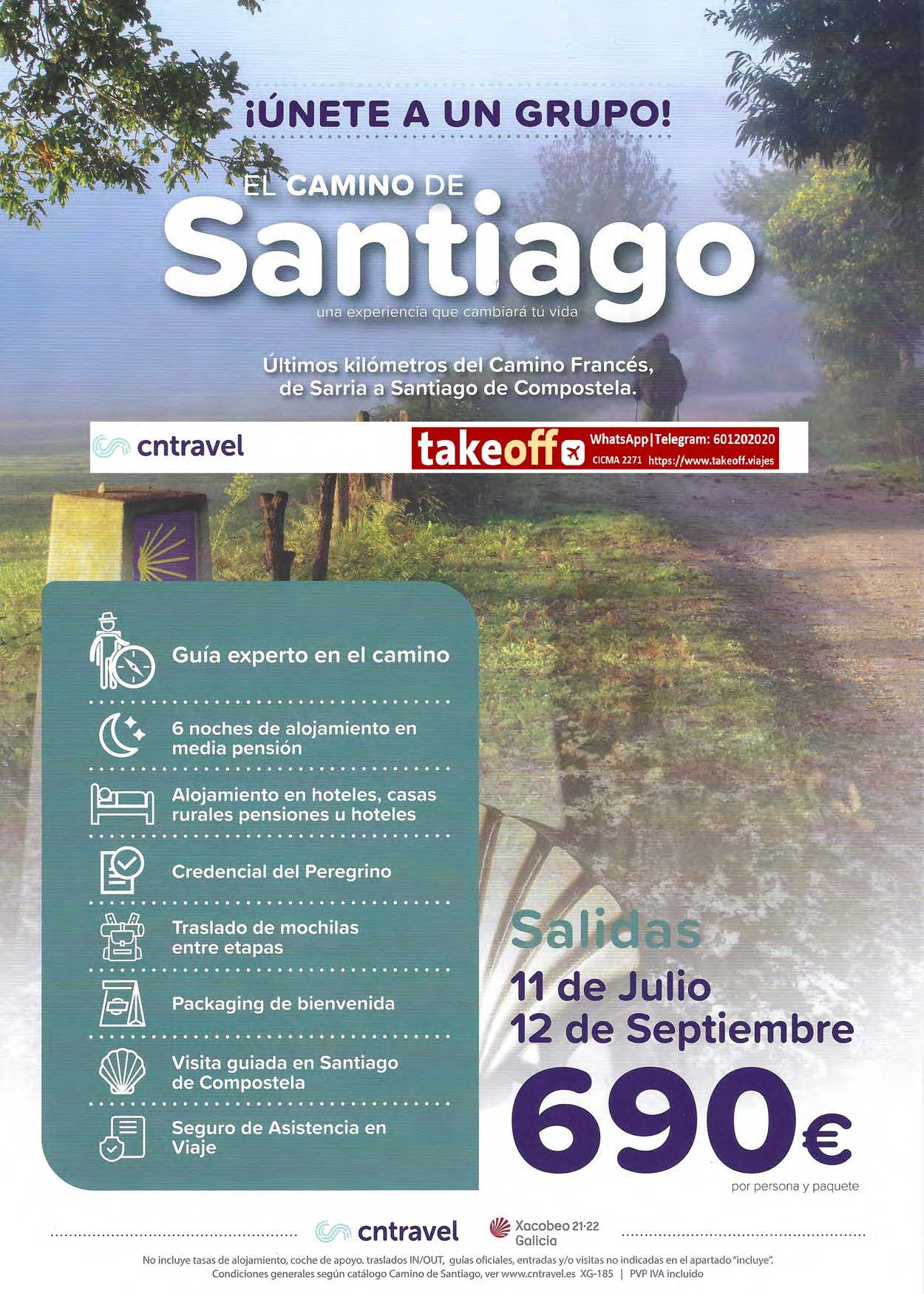 ¡ÚNETE A UN GRUPO!

EL CAMINO DE
Santiago
una experiencia que cambiará tú vida

Últimos kilómetros del Camino Francés, de Sarria a Santiago de Compostela.

cntravel

takeoff
WhatsApp|Telegram: 601202020
CICMA 2271 https://www.takeoff.viajes

Guía experto en el camino

6 noches de alojamiento en media pensión

Alojamiento en hoteles, casas rurales pensiones u hoteles

Credencial del Peregrino

Traslado de mochilas entre etapas

Packaging de bienvenida

Visita guiada en Santiago de Compostela

Seguro de Asistencia en Viaje

Salidas
11 de Julio
12 de Septiembre
690€
por persona y paquete

cntravel

Xacobeo 21·22
Galicia

No incluye tasas de alojamiento, coche de apoyo. traslados IN/OUT, guías oficiales, entradas y/o visitas no indicadas en el apartado "incluye".
Condiciones generales según catálogo Camino de Santiago, ver www.cntravel.es XG-185 | PVP IVA incluido